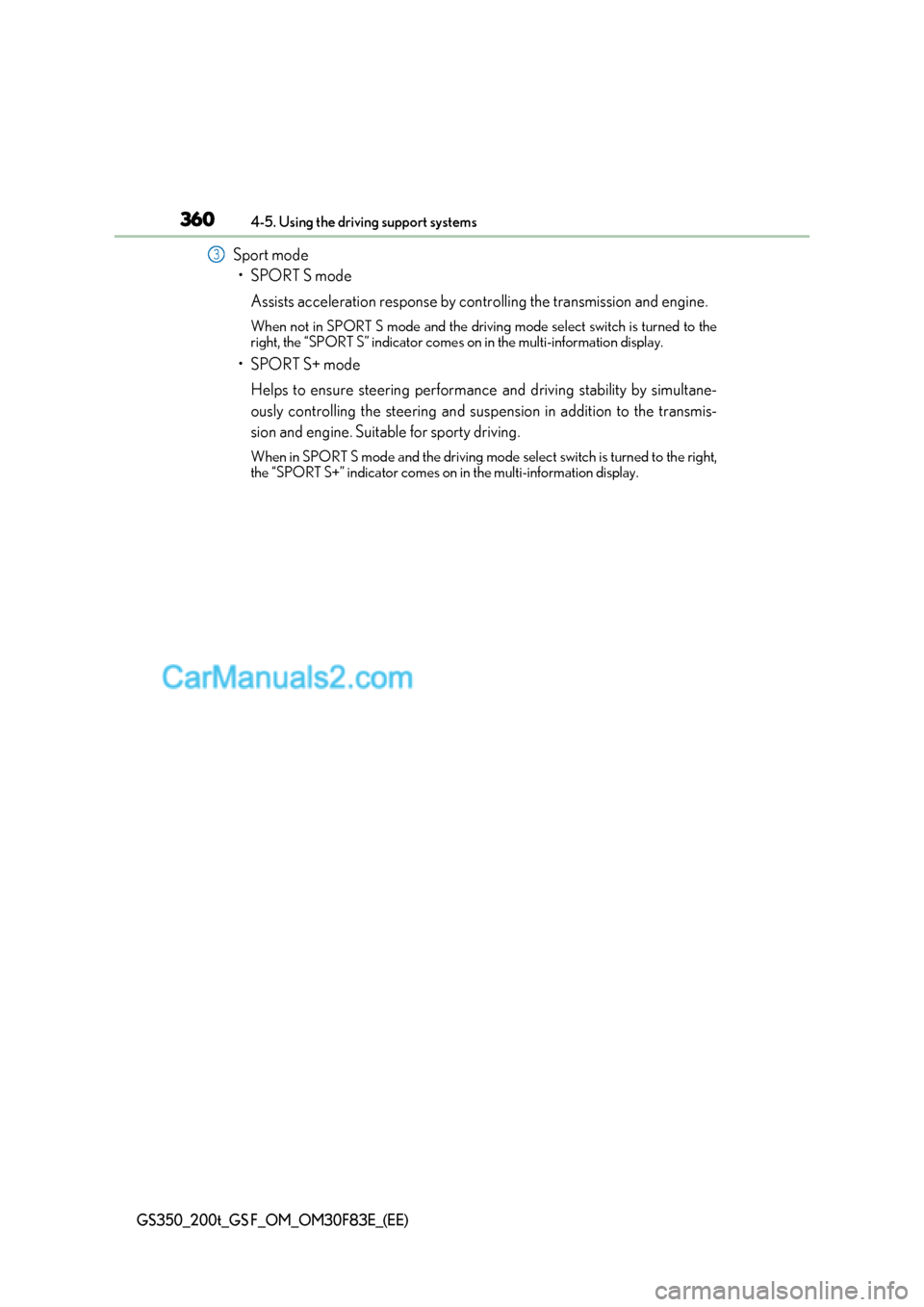 360 4-5. Using the driving support systems

3 Sport mode

• SPORT S mode

Assists acceleration response by controlling the transmission and engine.

When not in SPORT S mode and the driving mode select switch is turned to the right, the “SPORT S” indicator comes on in the multi-information display.

• SPORT S+ mode

Helps to ensure steering performance and driving stability by simultaneously controlling the steering and suspension in addition to the transmission and engine. Suitable for sporty driving.

When in SPORT S mode and the driving mode select switch is turned to the right, the “SPORT S+” indicator comes on in the multi-information display.

CarManuals2.com

GS350_200t_GS F_OM_OM30F83E_(EE)

carmanualsonline.info